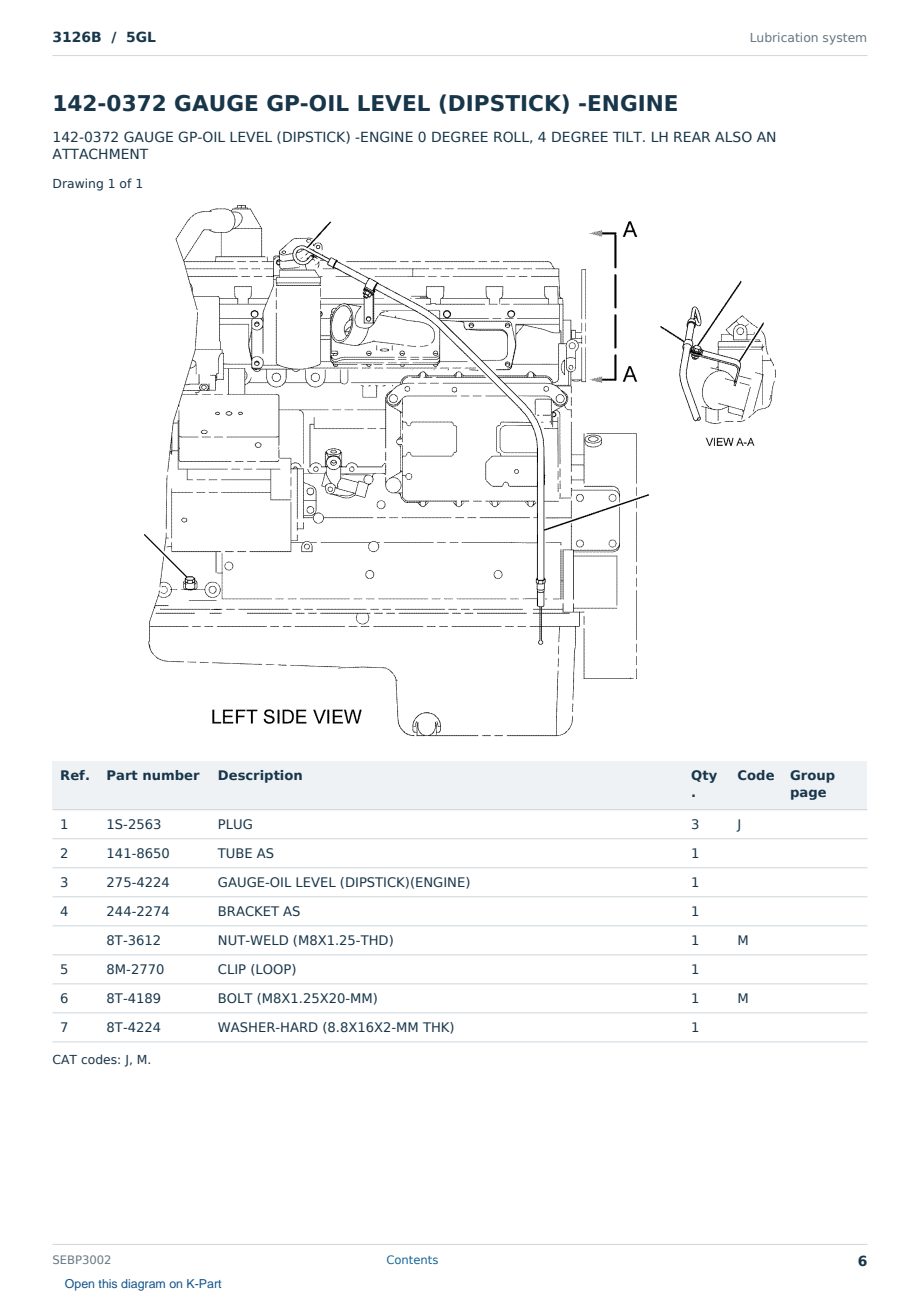 3126B / 5GL

Lubrication system

142-0372 GAUGE GP-OIL LEVEL (DIPSTICK) -ENGINE

142-0372 GAUGE GP-OIL LEVEL (DIPSTICK) -ENGINE 0 DEGREE ROLL, 4 DEGREE TILT. LH REAR ALSO AN ATTACHMENT

Drawing 1 of 1

A

A

VIEW A-A

LEFT SIDE VIEW

| Ref. | Part number | Description | Qty. | Code | Group page |
|---|---|---|---|---|---|
| 1 | 1S-2563 | PLUG | 3 | J | |
| 2 | 141-8650 | TUBE AS | 1 | | |
| 3 | 275-4224 | GAUGE-OIL LEVEL (DIPSTICK)(ENGINE) | 1 | | |
| 4 | 244-2274 | BRACKET AS | 1 | | |
| | 8T-3612 | NUT-WELD (M8X1.25-THD) | 1 | M | |
| 5 | 8M-2770 | CLIP (LOOP) | 1 | | |
| 6 | 8T-4189 | BOLT (M8X1.25X20-MM) | 1 | M | |
| 7 | 8T-4224 | WASHER-HARD (8.8X16X2-MM THK) | 1 | | |

CAT codes: J, M.

SEBP3002

Contents

6

Open this diagram on K-Part